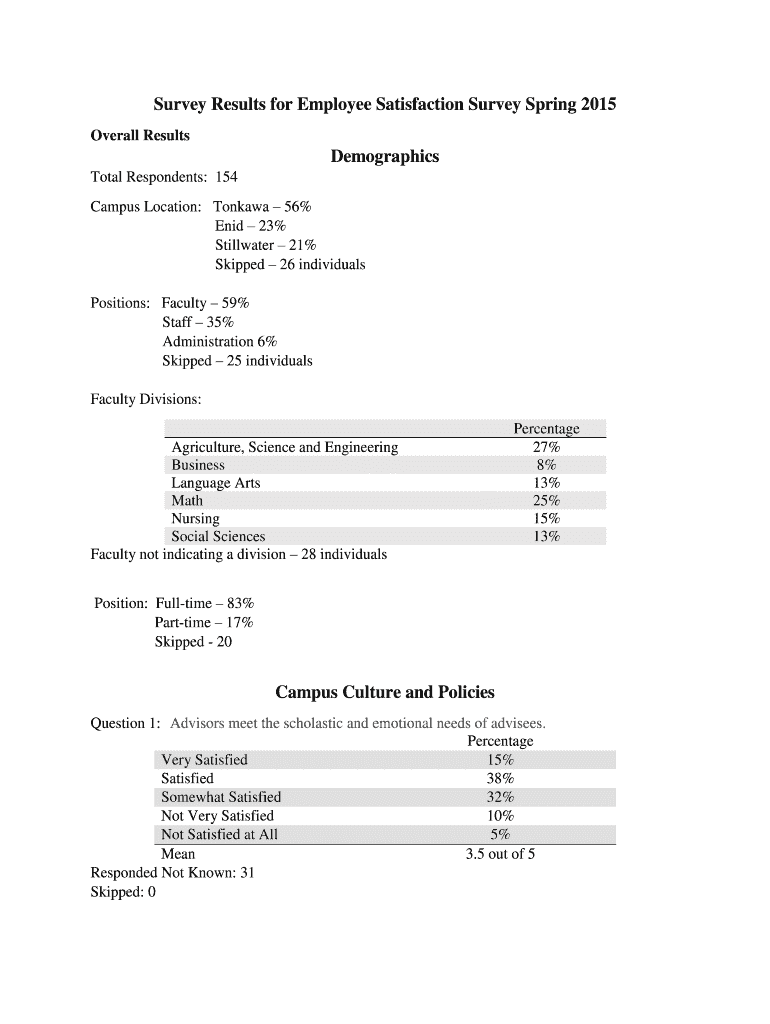 Survey Results for Employee Satisfaction Survey Spring 2015

Overall Results

Demographics

Total Respondents: 154

Campus Location: Tonkawa – 56%
Enid – 23%
Stillwater – 21%
Skipped – 26 individuals

Positions: Faculty – 59%
Staff – 35%
Administration 6%
Skipped – 25 individuals

Faculty Divisions:

| | Percentage |
|---|---|
| Agriculture, Science and Engineering | 27% |
| Business | 8% |
| Language Arts | 13% |
| Math | 25% |
| Nursing | 15% |
| Social Sciences | 13% |

Faculty not indicating a division – 28 individuals

Position: Full-time – 83%
Part-time – 17%
Skipped - 20

Campus Culture and Policies

Question 1: Advisors meet the scholastic and emotional needs of advisees.

| | Percentage |
|---|---|
| Very Satisfied | 15% |
| Satisfied | 38% |
| Somewhat Satisfied | 32% |
| Not Very Satisfied | 10% |
| Not Satisfied at All | 5% |
| Mean | 3.5 out of 5 |

Responded Not Known: 31
Skipped: 0